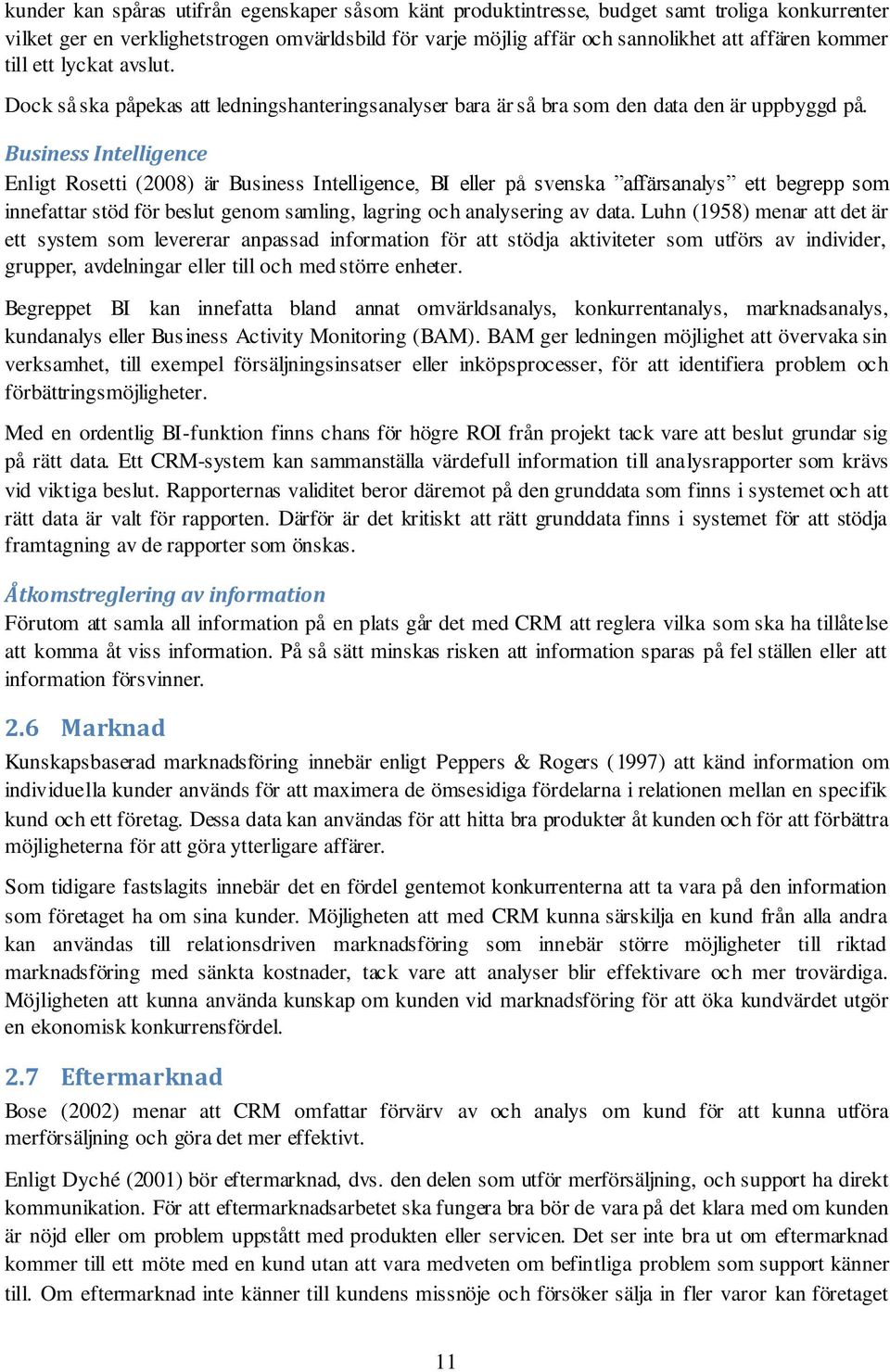 kunder kan spåras utifrån egenskaper såsom känt produktintresse, budget samt troliga konkurrenter vilket ger en verklighetstrogen omvärldsbild för varje möjlig affär och sannolikhet att affären kommer till ett lyckat avslut.

Dock så ska påpekas att ledningshanteringsanalyser bara är så bra som den data den är uppbyggd på.

Business Intelligence
Enligt Rosetti (2008) är Business Intelligence, BI eller på svenska ”affärsanalys” ett begrepp som innefattar stöd för beslut genom samling, lagring och analysering av data. Luhn (1958) menar att det är ett system som levererar anpassad information för att stödja aktiviteter som utförs av individer, grupper, avdelningar eller till och med större enheter.

Begreppet BI kan innefatta bland annat omvärldsanalys, konkurrentanalys, marknadsanalys, kundanalys eller Business Activity Monitoring (BAM). BAM ger ledningen möjlighet att övervaka sin verksamhet, till exempel försäljningsinsatser eller inköpsprocesser, för att identifiera problem och förbättringsmöjligheter.

Med en ordentlig BI-funktion finns chans för högre ROI från projekt tack vare att beslut grundar sig på rätt data. Ett CRM-system kan sammanställa värdefull information till analysrapporter som krävs vid viktiga beslut. Rapporternas validitet beror däremot på den grunddata som finns i systemet och att rätt data är valt för rapporten. Därför är det kritiskt att rätt grunddata finns i systemet för att stödja framtagning av de rapporter som önskas.

Åtkomstreglering av information
Förutom att samla all information på en plats går det med CRM att reglera vilka som ska ha tillåtelse att komma åt viss information. På så sätt minskas risken att information sparas på fel ställen eller att information försvinner.

2.6 Marknad
Kunskapsbaserad marknadsföring innebär enligt Peppers & Rogers (1997) att känd information om individuella kunder används för att maximera de ömsesidiga fördelarna i relationen mellan en specifik kund och ett företag. Dessa data kan användas för att hitta bra produkter åt kunden och för att förbättra möjligheterna för att göra ytterligare affärer.

Som tidigare fastslagits innebär det en fördel gentemot konkurrenterna att ta vara på den information som företaget ha om sina kunder. Möjligheten att med CRM kunna särskilja en kund från alla andra kan användas till relationsdriven marknadsföring som innebär större möjligheter till riktad marknadsföring med sänkta kostnader, tack vare att analyser blir effektivare och mer trovärdiga. Möjligheten att kunna använda kunskap om kunden vid marknadsföring för att öka kundvärdet utgör en ekonomisk konkurrensfördel.

2.7 Eftermarknad
Bose (2002) menar att CRM omfattar förvärv av och analys om kund för att kunna utföra merförsäljning och göra det mer effektivt.

Enligt Dyché (2001) bör eftermarknad, dvs. den delen som utför merförsäljning, och support ha direkt kommunikation. För att eftermarknadsarbetet ska fungera bra bör de vara på det klara med om kunden är nöjd eller om problem uppstått med produkten eller servicen. Det ser inte bra ut om eftermarknad kommer till ett möte med en kund utan att vara medveten om befintliga problem som support känner till. Om eftermarknad inte känner till kundens missnöje och försöker sälja in fler varor kan företaget

11